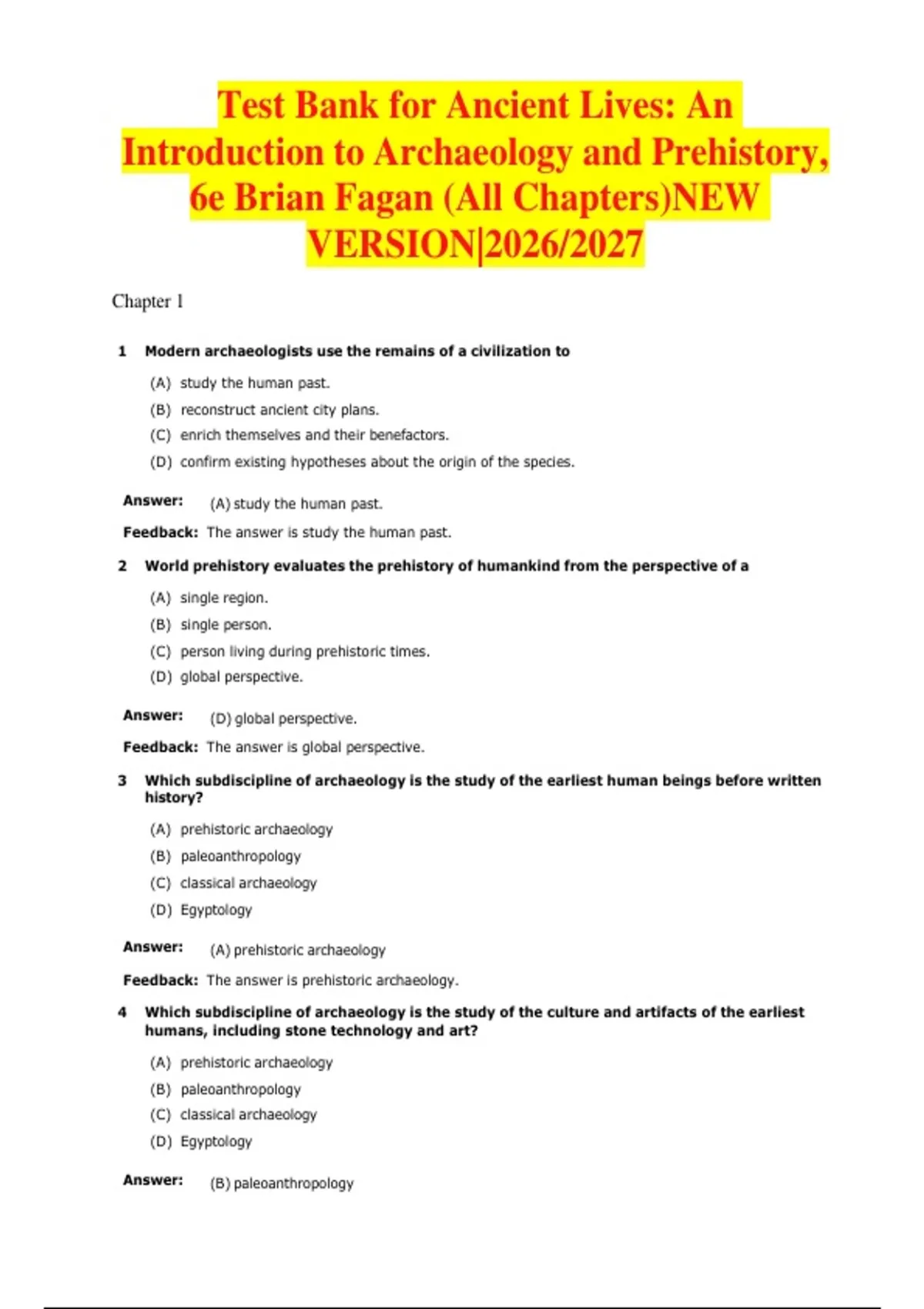 Test Bank for Ancient Lives: An Introduction to Archaeology and Prehistory, 6e Brian Fagan (All Chapters)NEW VERSION|2026/2027

Chapter 1

1 Modern archaeologists use the remains of a civilization to

(A) study the human past.
(B) reconstruct ancient city plans.
(C) enrich themselves and their benefactors.
(D) confirm existing hypotheses about the origin of the species.

Answer: (A) study the human past.

Feedback: The answer is study the human past.

2 World prehistory evaluates the prehistory of humankind from the perspective of a

(A) single region.
(B) single person.
(C) person living during prehistoric times.
(D) global perspective.

Answer: (D) global perspective.

Feedback: The answer is global perspective.

3 Which subdiscipline of archaeology is the study of the earliest human beings before written history?

(A) prehistoric archaeology
(B) paleoanthropology
(C) classical archaeology
(D) Egyptology

Answer: (A) prehistoric archaeology

Feedback: The answer is prehistoric archaeology.

4 Which subdiscipline of archaeology is the study of the culture and artifacts of the earliest humans, including stone technology and art?

(A) prehistoric archaeology
(B) paleoanthropology
(C) classical archaeology
(D) Egyptology

Answer: (B) paleoanthropology